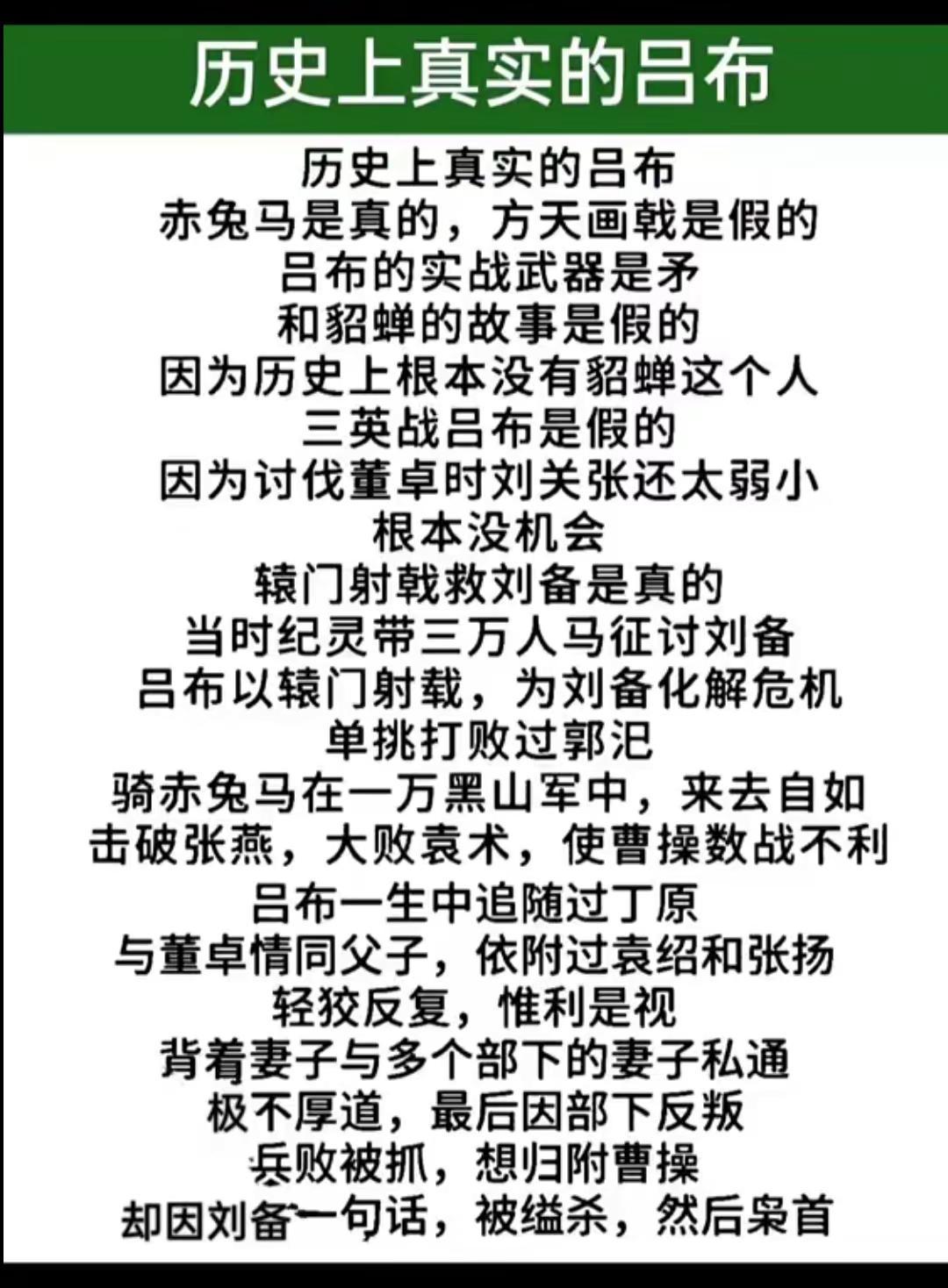 历史上真实的吕布

历史上真实的吕布
赤兔马是真的，方天画戟是假的
吕布的实战武器是矛
和貂蝉的故事是假的
因为历史上根本没有貂蝉这个人
三英战吕布是假的
因为讨伐董卓时刘关张还太弱小
根本没机会
辕门射戟救刘备是真的
当时纪灵带三万人马征讨刘备
吕布以辕门射戟，为刘备化解危机
单挑打败过郭汜
骑赤兔马在一万黑山军中，来去自如
击破张燕，大败袁术，使曹操数战不利
吕布一生中追随过丁原
与董卓情同父子，依附过袁绍和张扬
轻狡反复，惟利是视
背着妻子与多个部下的妻子私通
极不厚道，最后因部下反叛
兵败被抓，想归附曹操
却因刘备一句话，被缢杀，然后枭首